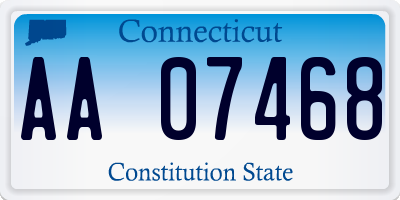 Connecticut

AA 07468

Constitution State